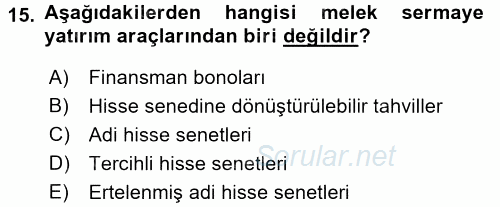 15. Aşağıdakilerden hangisi melek sermaye yatırım araçlarından biri değildir?

A) Finansman bonoları
B) Hisse senedine dönüştürülebilir tahviller
C) Adi hisse senetleri
D) Tercihli hisse senetleri
E) Ertelenmiş adi hisse senetleri

Sorular.net